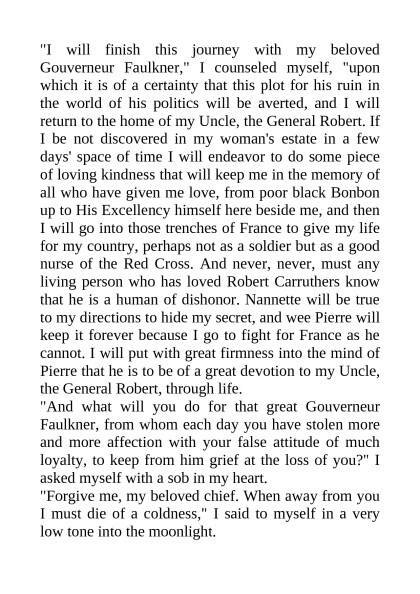 "I will finish this journey with my beloved Gouverneur Faulkner," I counseled myself, "upon which it is of a certainty that this plot for his ruin in the world of his politics will be averted, and I will return to the home of my Uncle, the General Robert. If I be not discovered in my woman's estate in a few days' space of time I will endeavor to do some piece of loving kindness that will keep me in the memory of all who have given me love, from poor black Bonbon up to His Excellency himself here beside me, and then I will go into those trenches of France to give my life for my country, perhaps not as a soldier but as a good nurse of the Red Cross. And never, never, must any living person who has loved Robert Carruthers know that he is a human of dishonor. Nannette will be true to my directions to hide my secret, and wee Pierre will keep it forever because I go to fight for France as he cannot. I will put with great firmness into the mind of Pierre that he is to be of a great devotion to my Uncle, the General Robert, through life.
"And what will you do for that great Gouverneur Faulkner, from whom each day you have stolen more and more affection with your false attitude of much loyalty, to keep from him grief at the loss of you?" I asked myself with a sob in my heart.
"Forgive me, my beloved chief. When away from you I must die of a coldness," I said to myself in a very low tone into the moonlight.